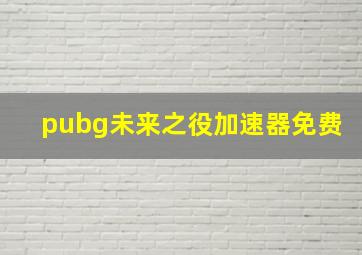 pubg未来之役加速器免费